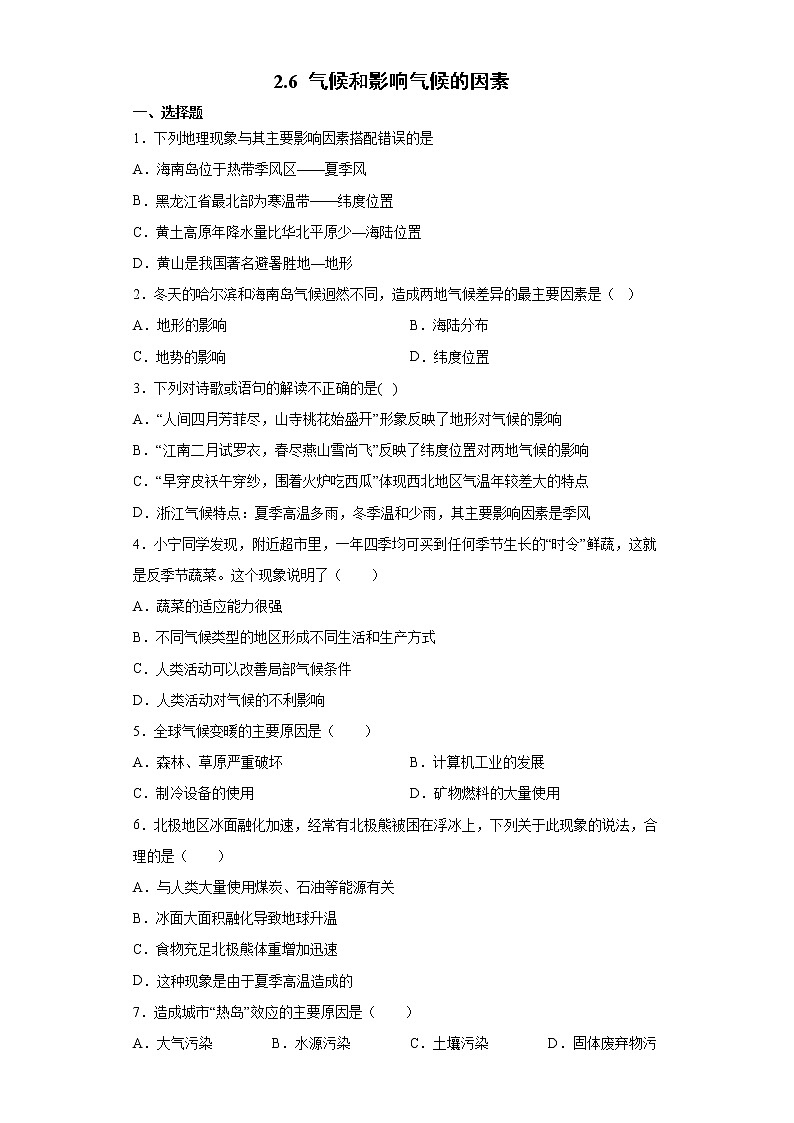 2.6 气候和影响气候的因素

一、选择题

1．下列地理现象与其主要影响因素搭配错误的是

A．海南岛位于热带季风区——夏季风

B．黑龙江省最北部为寒温带——纬度位置

C．黄土高原年降水量比华北平原少—海陆位置

D．黄山是我国著名避暑胜地—地形

2．冬天的哈尔滨和海南岛气候迥然不同，造成两地气候差异的最主要因素是（ ）

A．地形的影响

B．海陆分布

C．地势的影响

D．纬度位置

3．下列对诗歌或语句的解读不正确的是( )

A．“人间四月芳菲尽，山寺桃花始盛开”形象反映了地形对气候的影响

B．“江南二月试罗衣，春尽燕山雪尚飞”反映了纬度位置对两地气候的影响

C．“早穿皮袄午穿纱，围着火炉吃西瓜”体现西北地区气温年较差大的特点

D．浙江气候特点：夏季高温多雨，冬季温和少雨，其主要影响因素是季风

4．小宁同学发现，附近超市里，一年四季均可买到任何季节生长的“时令”鲜蔬，这就是反季节蔬菜。这个现象说明了（ ）

A．蔬菜的适应能力很强

B．不同气候类型的地区形成不同生活和生产方式

C．人类活动可以改善局部气候条件

D．人类活动对气候的不利影响

5．全球气候变暖的主要原因是（ ）

A．森林、草原严重破坏

B．计算机工业的发展

C．制冷设备的使用

D．矿物燃料的大量使用

6．北极地区冰面融化加速，经常有北极熊被困在浮冰上，下列关于此现象的说法，合理的是（ ）

A．与人类大量使用煤炭、石油等能源有关

B．冰面大面积融化导致地球升温

C．食物充足北极熊体重增加迅速

D．这种现象是由于夏季高温造成的

7．造成城市“热岛”效应的主要原因是（ ）

A．大气污染

B．水源污染

C．土壤污染

D．固体废弃物污